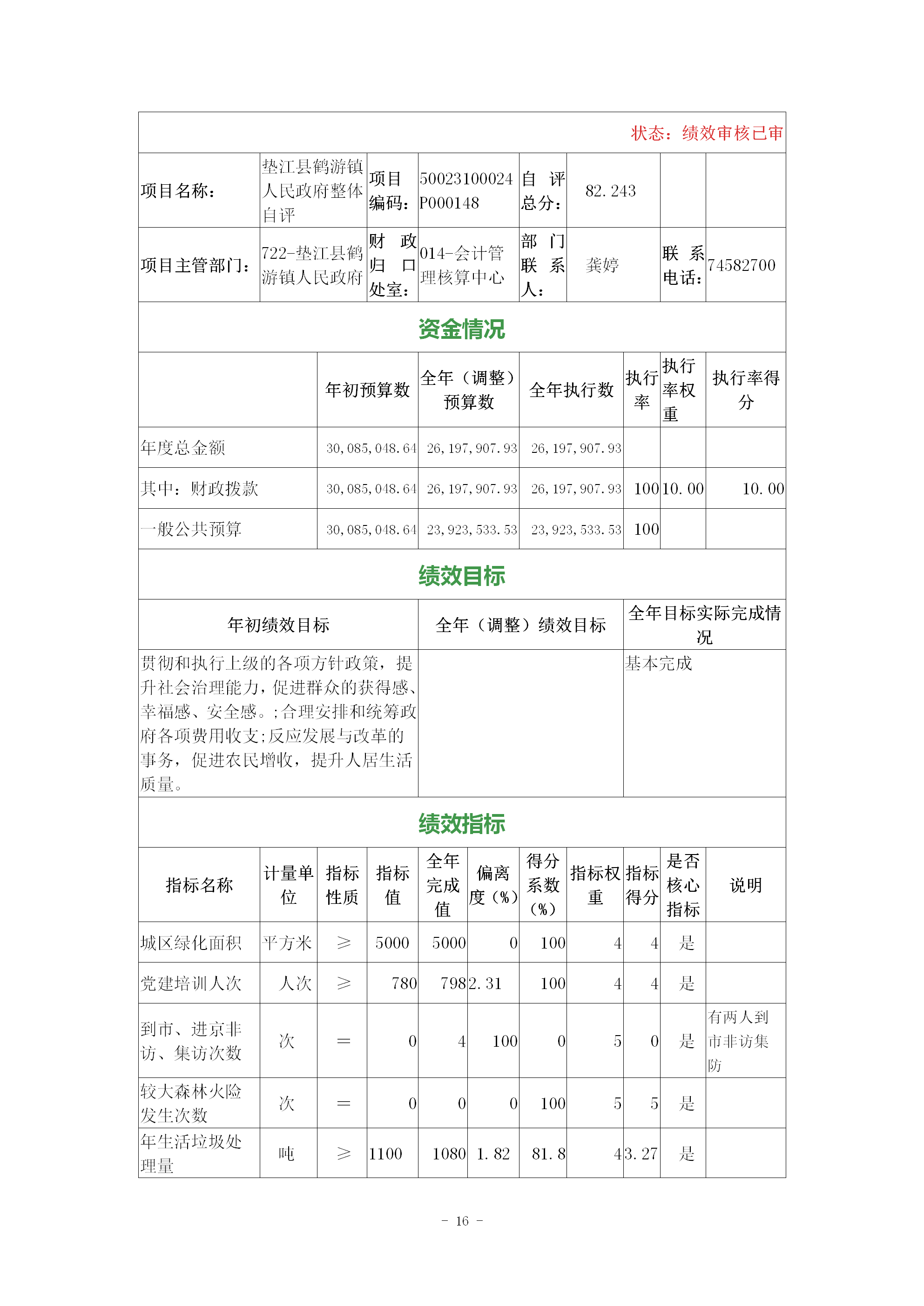 状态：绩效审核已审

| 项目名称： | 垫江县鹤游镇人民政府整体自评 | 项目编码： | 50023100024P000148 | 自评总分： | 82.243 | | |
|---|---|---|---|---|---|---|---|
| 项目主管部门： | 722-垫江县鹤游镇人民政府 | 财政归口处室： | 014-会计管理核算中心 | 部门联系人： | 龚婷 | 联系电话： | 74582700 |

资金情况

| | 年初预算数 | 全年（调整）预算数 | 全年执行数 | 执行率 | 执行率权重 | 执行率得分 |
|---|---|---|---|---|---|---|
| 年度总金额 | 30,085,048.64 | 26,197,907.93 | 26,197,907.93 | | | |
| 其中：财政拨款 | 30,085,048.64 | 26,197,907.93 | 26,197,907.93 | 100 | 10.00 | 10.00 |
| 一般公共预算 | 30,085,048.64 | 23,923,533.53 | 23,923,533.53 | 100 | | |

绩效目标

| 年初绩效目标 | 全年（调整）绩效目标 | 全年目标实际完成情况 |
|---|---|---|
| 贯彻和执行上级的各项方针政策，提升社会治理能力，促进群众的获得感、幸福感、安全感。;合理安排和统筹政府各项费用收支;反应发展与改革的事务，促进农民增收，提升人居生活质量。 | | 基本完成 |

绩效指标

| 指标名称 | 计量单位 | 指标性质 | 指标值 | 全年完成值 | 偏离度（%） | 得分系数（%） | 指标权重 | 指标得分 | 是否核心指标 | 说明 |
|---|---|---|---|---|---|---|---|---|---|---|
| 城区绿化面积 | 平方米 | ≥ | 5000 | 5000 | 0 | 100 | 4 | 4 | 是 | |
| 党建培训人次 | 人次 | ≥ | 780 | 798 | 2.31 | 100 | 4 | 4 | 是 | |
| 到市、进京非访、集访次数 | 次 | = | 0 | 4 | 100 | 0 | 5 | 0 | 是 | 有两人到市非访集防 |
| 较大森林火险发生次数 | 次 | = | 0 | 0 | 0 | 100 | 5 | 5 | 是 | |
| 年生活垃圾处理量 | 吨 | ≥ | 1100 | 1080 | 1.82 | 81.8 | 4 | 3.27 | 是 | |

- 16 -